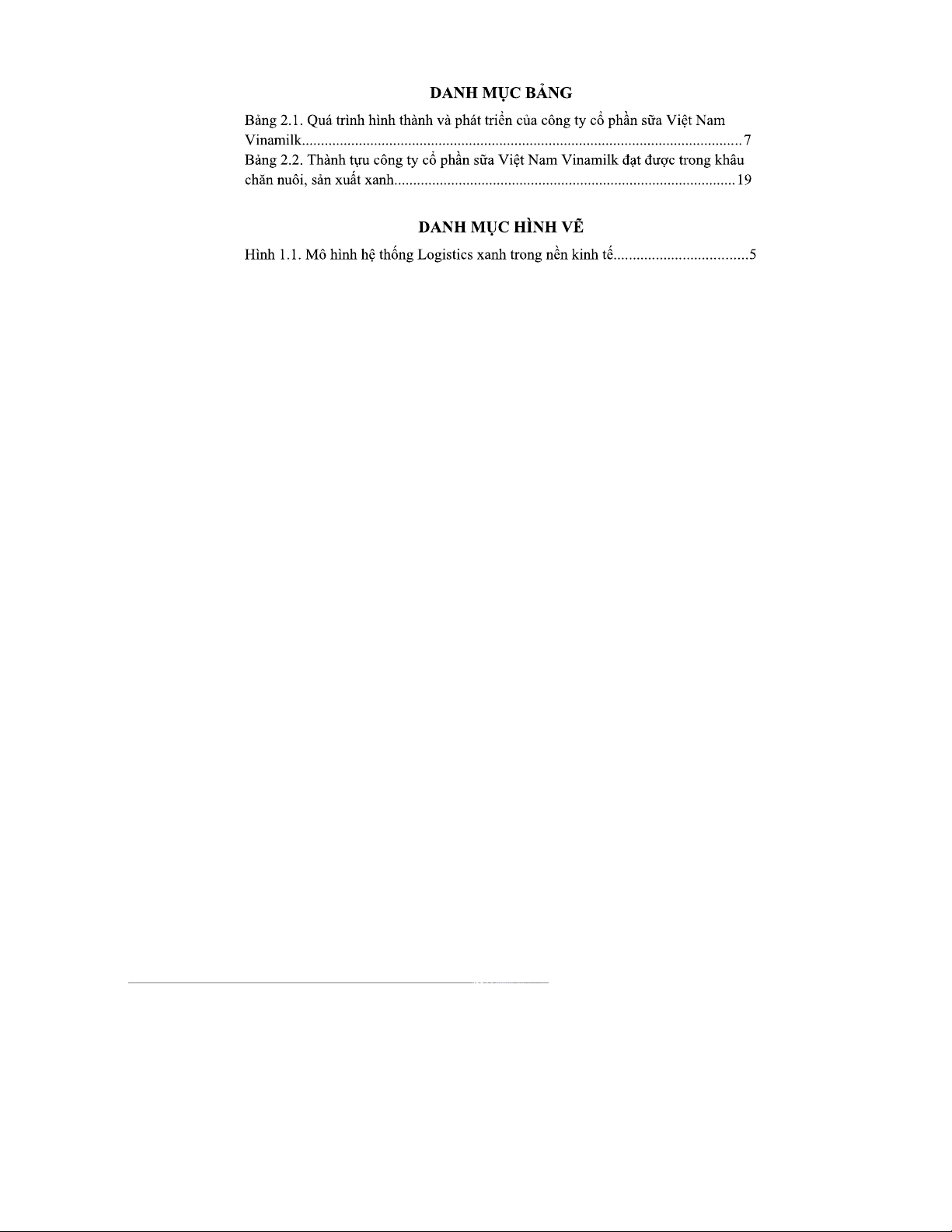 DANH MỤC BẢNG

Bảng 2.1. Quá trình hình thành và phát triển của công ty cổ phần sữa Việt Nam Vinamilk 7

Bảng 2.2. Thành tựu công ty cổ phần sữa Việt Nam Vinamilk đạt được trong khâu chăn nuôi, sản xuất xanh 19

DANH MỤC HÌNH VẼ

Hình 1.1. Mô hình hệ thống Logistics xanh trong nền kinh tế 5